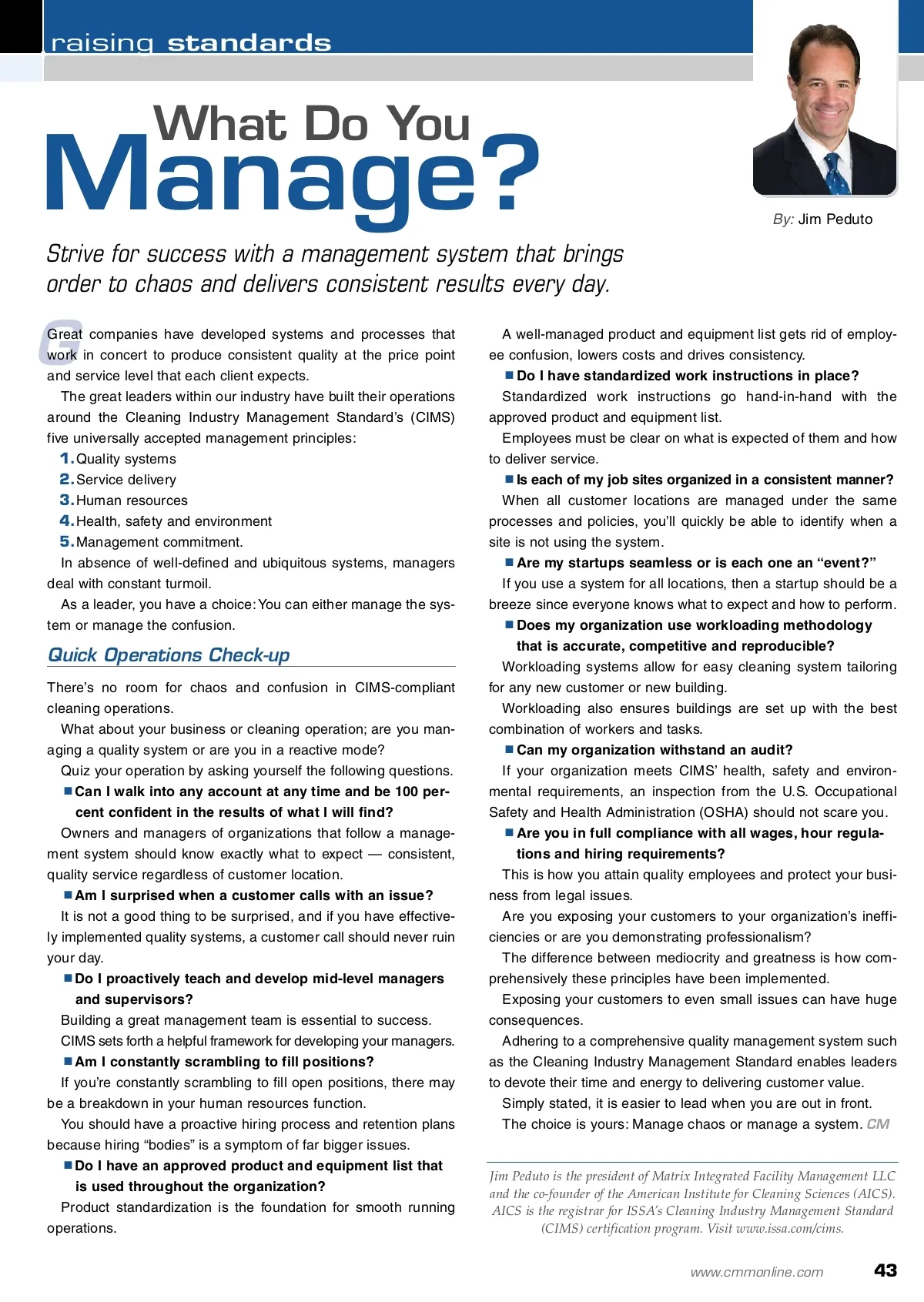 raising standards

What Do You Manage?

By: Jim Peduto

Strive for success with a management system that brings order to chaos and delivers consistent results every day.

Great companies have developed systems and processes that work in concert to produce consistent quality at the price point and service level that each client expects.

The great leaders within our industry have built their operations around the Cleaning Industry Management Standard's (CIMS) five universally accepted management principles:

1. Quality systems
2. Service delivery
3. Human resources
4. Health, safety and environment
5. Management commitment.

In absence of well-defined and ubiquitous systems, managers deal with constant turmoil.

As a leader, you have a choice: You can either manage the system or manage the confusion.

Quick Operations Check-up

There's no room for chaos and confusion in CIMS-compliant cleaning operations.

What about your business or cleaning operation; are you managing a quality system or are you in a reactive mode?

Quiz your operation by asking yourself the following questions.

■ Can I walk into any account at any time and be 100 percent confident in the results of what I will find?

Owners and managers of organizations that follow a management system should know exactly what to expect — consistent, quality service regardless of customer location.

■ Am I surprised when a customer calls with an issue?

It is not a good thing to be surprised, and if you have effectively implemented quality systems, a customer call should never ruin your day.

■ Do I proactively teach and develop mid-level managers and supervisors?

Building a great management team is essential to success.

CIMS sets forth a helpful framework for developing your managers.

■ Am I constantly scrambling to fill positions?

If you're constantly scrambling to fill open positions, there may be a breakdown in your human resources function.

You should have a proactive hiring process and retention plans because hiring "bodies" is a symptom of far bigger issues.

■ Do I have an approved product and equipment list that is used throughout the organization?

Product standardization is the foundation for smooth running operations.

A well-managed product and equipment list gets rid of employee confusion, lowers costs and drives consistency.

■ Do I have standardized work instructions in place?

Standardized work instructions go hand-in-hand with the approved product and equipment list.

Employees must be clear on what is expected of them and how to deliver service.

■ Is each of my job sites organized in a consistent manner?

When all customer locations are managed under the same processes and policies, you'll quickly be able to identify when a site is not using the system.

■ Are my startups seamless or is each one an "event?"

If you use a system for all locations, then a startup should be a breeze since everyone knows what to expect and how to perform.

■ Does my organization use workloading methodology that is accurate, competitive and reproducible?

Workloading systems allow for easy cleaning system tailoring for any new customer or new building.

Workloading also ensures buildings are set up with the best combination of workers and tasks.

■ Can my organization withstand an audit?

If your organization meets CIMS' health, safety and environmental requirements, an inspection from the U.S. Occupational Safety and Health Administration (OSHA) should not scare you.

■ Are you in full compliance with all wages, hour regulations and hiring requirements?

This is how you attain quality employees and protect your business from legal issues.

Are you exposing your customers to your organization's inefficiencies or are you demonstrating professionalism?

The difference between mediocrity and greatness is how comprehensively these principles have been implemented.

Exposing your customers to even small issues can have huge consequences.

Adhering to a comprehensive quality management system such as the Cleaning Industry Management Standard enables leaders to devote their time and energy to delivering customer value.

Simply stated, it is easier to lead when you are out in front.

The choice is yours: Manage chaos or manage a system. CM

Jim Peduto is the president of Matrix Integrated Facility Management LLC and the co-founder of the American Institute for Cleaning Sciences (AICS). AICS is the registrar for ISSA's Cleaning Industry Management Standard (CIMS) certification program. Visit www.issa.com/cims.

www.cmmonline.com 43